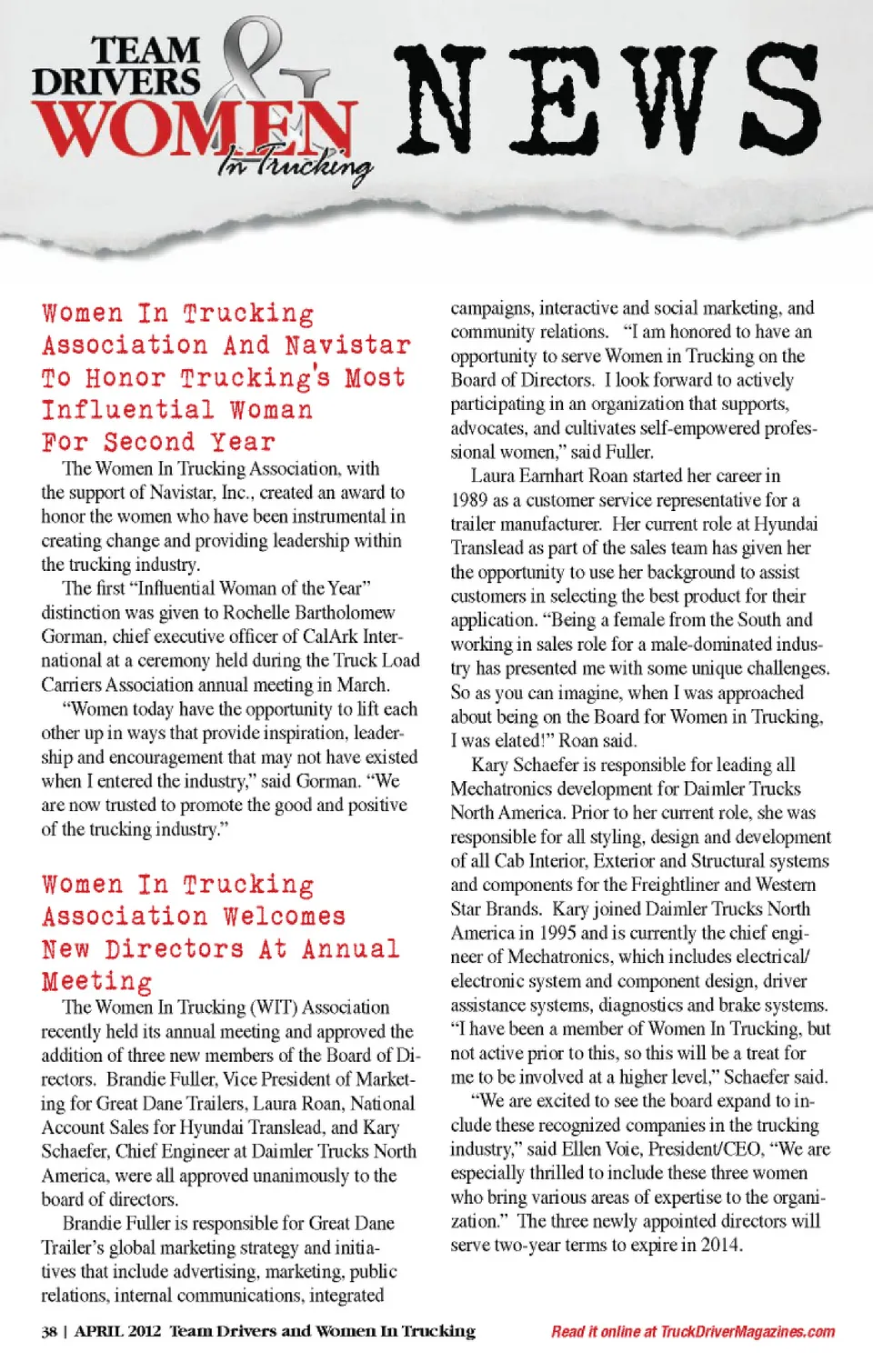 TEAM DRIVERS & WOMEN In Trucking NEWS

Women In Trucking Association And Navistar To Honor Trucking's Most Influential Woman For Second Year

The Women In Trucking Association, with the support of Navistar, Inc., created an award to honor the women who have been instrumental in creating change and providing leadership within the trucking industry.

The first "Influential Woman of the Year" distinction was given to Rochelle Bartholomew Gorman, chief executive officer of CalArk International at a ceremony held during the Truck Load Carriers Association annual meeting in March.

"Women today have the opportunity to lift each other up in ways that provide inspiration, leadership and encouragement that may not have existed when I entered the industry," said Gorman. "We are now trusted to promote the good and positive of the trucking industry."

Women In Trucking Association Welcomes New Directors At Annual Meeting

The Women In Trucking (WIT) Association recently held its annual meeting and approved the addition of three new members of the Board of Directors. Brandie Fuller, Vice President of Marketing for Great Dane Trailers, Laura Roan, National Account Sales for Hyundai Translead, and Kary Schaefer, Chief Engineer at Daimler Trucks North America, were all approved unanimously to the board of directors.

Brandie Fuller is responsible for Great Dane Trailer's global marketing strategy and initiatives that include advertising, marketing, public relations, internal communications, integrated campaigns, interactive and social marketing, and community relations. "I am honored to have an opportunity to serve Women in Trucking on the Board of Directors. I look forward to actively participating in an organization that supports, advocates, and cultivates self-empowered professional women," said Fuller.

Laura Earnhart Roan started her career in 1989 as a customer service representative for a trailer manufacturer. Her current role at Hyundai Translead as part of the sales team has given her the opportunity to use her background to assist customers in selecting the best product for their application. "Being a female from the South and working in sales role for a male-dominated industry has presented me with some unique challenges. So as you can imagine, when I was approached about being on the Board for Women in Trucking, I was elated!" Roan said.

Kary Schaefer is responsible for leading all Mechatronics development for Daimler Trucks North America. Prior to her current role, she was responsible for all styling, design and development of all Cab Interior, Exterior and Structural systems and components for the Freightliner and Western Star Brands. Kary joined Daimler Trucks North America in 1995 and is currently the chief engineer of Mechatronics, which includes electrical/electronic system and component design, driver assistance systems, diagnostics and brake systems. "I have been a member of Women In Trucking, but not active prior to this, so this will be a treat for me to be involved at a higher level," Schaefer said.

"We are excited to see the board expand to include these recognized companies in the trucking industry," said Ellen Voie, President/CEO, "We are especially thrilled to include these three women who bring various areas of expertise to the organization." The three newly appointed directors will serve two-year terms to expire in 2014.

38 | APRIL 2012 Team Drivers and Women In Trucking

Read it online at TruckDriverMagazines.com